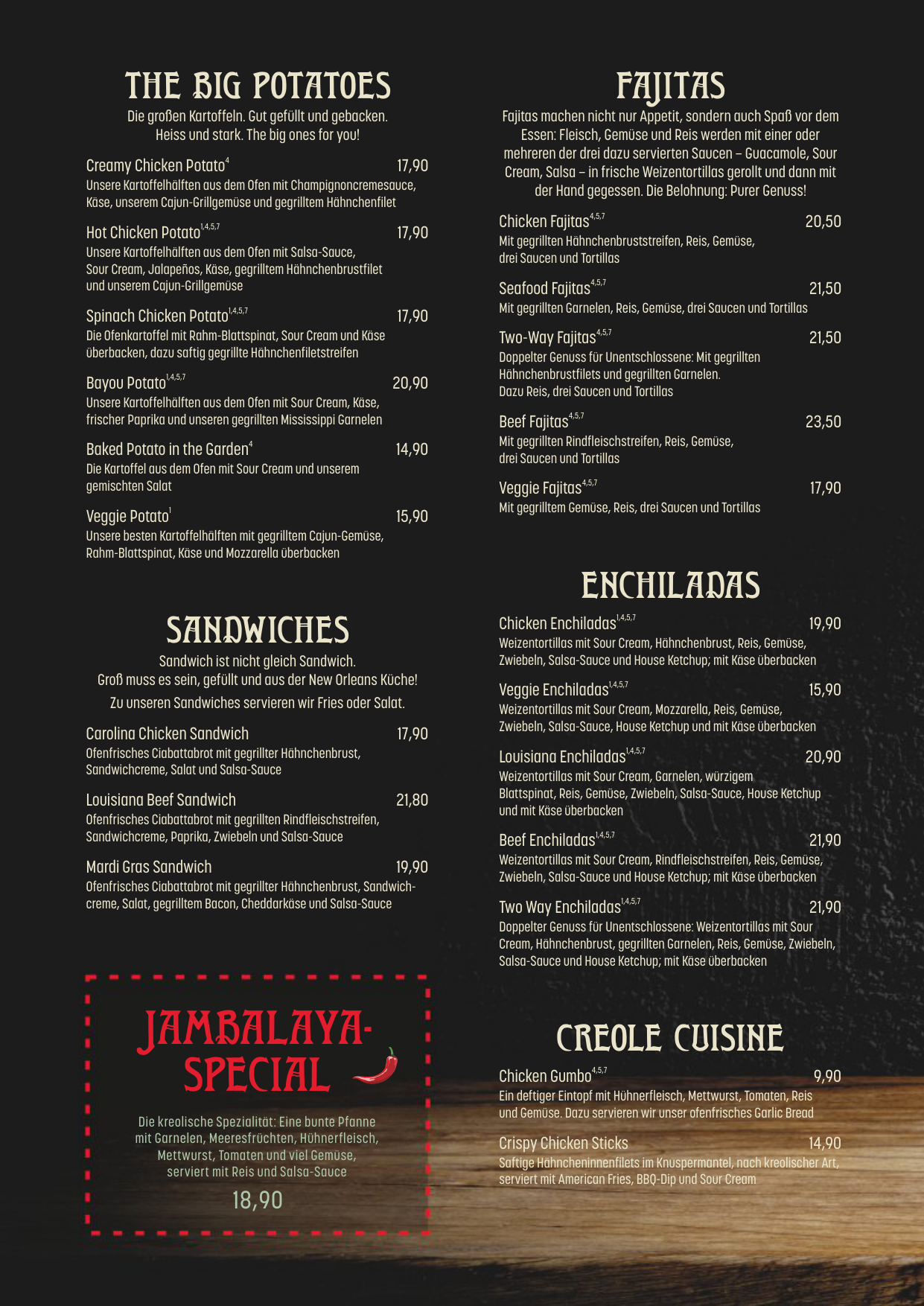 THE BIG POTATOES
Die großen Kartoffeln. Gut gefüllt und gebacken. Heiss und stark. The big ones for you!

Creamy Chicken Potato$^{4}$ 17,90
Unsere Kartoffelhälften aus dem Ofen mit Champignoncremesauce, Käse, unserem Cajun-Grillgemüse und gegrilltem Hähnchenfilet

Hot Chicken Potato$^{1,4,5,7}$ 17,90
Unsere Kartoffelhälften aus dem Ofen mit Salsa-Sauce, Sour Cream, Jalapeños, Käse, gegrilltem Hähnchenbrustfilet und unserem Cajun-Grillgemüse

Spinach Chicken Potato$^{1,4,5,7}$ 17,90
Die Ofenkartoffel mit Rahm-Blattspinat, Sour Cream und Käse überbacken, dazu saftig gegrillte Hähnchenfiletstreifen

Bayou Potato$^{1,4,5,7}$ 20,90
Unsere Kartoffelhälften aus dem Ofen mit Sour Cream, Käse, frischer Paprika und unseren gegrillten Mississippi Garnelen

Baked Potato in the Garden$^{4}$ 14,90
Die Kartoffel aus dem Ofen mit Sour Cream und unserem gemischten Salat

Veggie Potato$^{1}$ 15,90
Unsere besten Kartoffelhälften mit gegrilltem Cajun-Gemüse, Rahm-Blattspinat, Käse und Mozzarella überbacken

SANDWICHES
Sandwich ist nicht gleich Sandwich. Groß muss es sein, gefüllt und aus der New Orleans Küche!
Zu unseren Sandwiches servieren wir Fries oder Salat.

Carolina Chicken Sandwich 17,90
Ofenfrisches Ciabattabrot mit gegrillter Hähnchenbrust, Sandwichcreme, Salat und Salsa-Sauce

Louisiana Beef Sandwich 21,80
Ofenfrisches Ciabattabrot mit gegrillten Rindfleischstreifen, Sandwichcreme, Paprika, Zwiebeln und Salsa-Sauce

Mardi Gras Sandwich 19,90
Ofenfrisches Ciabattabrot mit gegrillter Hähnchenbrust, Sandwichcreme, Salat, gegrilltem Bacon, Cheddarkäse und Salsa-Sauce

JAMBALAYA-SPECIAL
Die kreolische Spezialität: Eine bunte Pfanne mit Garnelen, Meeresfrüchten, Hühnerfleisch, Mettwurst, Tomaten und viel Gemüse, serviert mit Reis und Salsa-Sauce
18,90

FAJITAS
Fajitas machen nicht nur Appetit, sondern auch Spaß vor dem Essen: Fleisch, Gemüse und Reis werden mit einer oder mehreren der drei dazu servierten Saucen – Guacamole, Sour Cream, Salsa – in frische Weizentortillas gerollt und dann mit der Hand gegessen. Die Belohnung: Purer Genuss!

Chicken Fajitas$^{4,5,7}$ 20,50
Mit gegrillten Hähnchenbruststreifen, Reis, Gemüse, drei Saucen und Tortillas

Seafood Fajitas$^{4,5,7}$ 21,50
Mit gegrillten Garnelen, Reis, Gemüse, drei Saucen und Tortillas

Two-Way Fajitas$^{4,5,7}$ 21,50
Doppelter Genuss für Unentschlossene: Mit gegrillten Hähnchenbrustfilets und gegrillten Garnelen. Dazu Reis, drei Saucen und Tortillas

Beef Fajitas$^{4,5,7}$ 23,50
Mit gegrillten Rindfleischstreifen, Reis, Gemüse, drei Saucen und Tortillas

Veggie Fajitas$^{4,5,7}$ 17,90
Mit gegrilltem Gemüse, Reis, drei Saucen und Tortillas

ENCHILADAS
Chicken Enchiladas$^{1,4,5,7}$ 19,90
Weizentortillas mit Sour Cream, Hähnchenbrust, Reis, Gemüse, Zwiebeln, Salsa-Sauce und House Ketchup; mit Käse überbacken

Veggie Enchiladas$^{1,4,5,7}$ 15,90
Weizentortillas mit Sour Cream, Mozzarella, Reis, Gemüse, Zwiebeln, Salsa-Sauce, House Ketchup und mit Käse überbacken

Louisiana Enchiladas$^{1,4,5,7}$ 20,90
Weizentortillas mit Sour Cream, Garnelen, würzigem Blattspinat, Reis, Gemüse, Zwiebeln, Salsa-Sauce, House Ketchup und mit Käse überbacken

Beef Enchiladas$^{1,4,5,7}$ 21,90
Weizentortillas mit Sour Cream, Rindfleischstreifen, Reis, Gemüse, Zwiebeln, Salsa-Sauce und House Ketchup; mit Käse überbacken

Two Way Enchiladas$^{1,4,5,7}$ 21,90
Doppelter Genuss für Unentschlossene: Weizentortillas mit Sour Cream, Hähnchenbrust, gegrillten Garnelen, Reis, Gemüse, Zwiebeln, Salsa-Sauce und House Ketchup; mit Käse überbacken

CREOLE CUISINE
Chicken Gumbo$^{4,5,7}$ 9,90
Ein deftiger Eintopf mit Hühnerfleisch, Mettwurst, Tomaten, Reis und Gemüse. Dazu servieren wir unser ofenfrisches Garlic Bread

Crispy Chicken Sticks 14,90
Saftige Hähncheninnenfilets im Knuspermantel, nach kreolischer Art, serviert mit American Fries, BBQ-Dip und Sour Cream